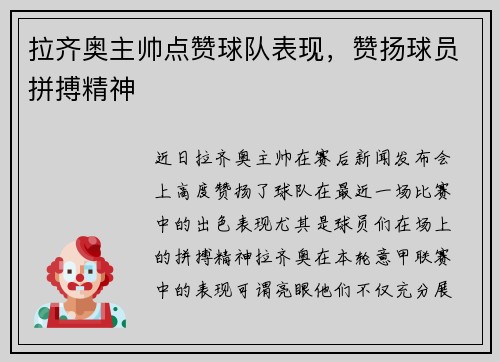 拉齐奥主帅点赞球队表现，赞扬球员拼搏精神

近日拉齐奥主帅在赛后新闻发布会上高度赞扬了球队在最近一场比赛中的出色表现尤其是球员们在场上的拼搏精神拉齐奥在本轮意甲联赛中的表现可谓亮眼他们不仅充分展